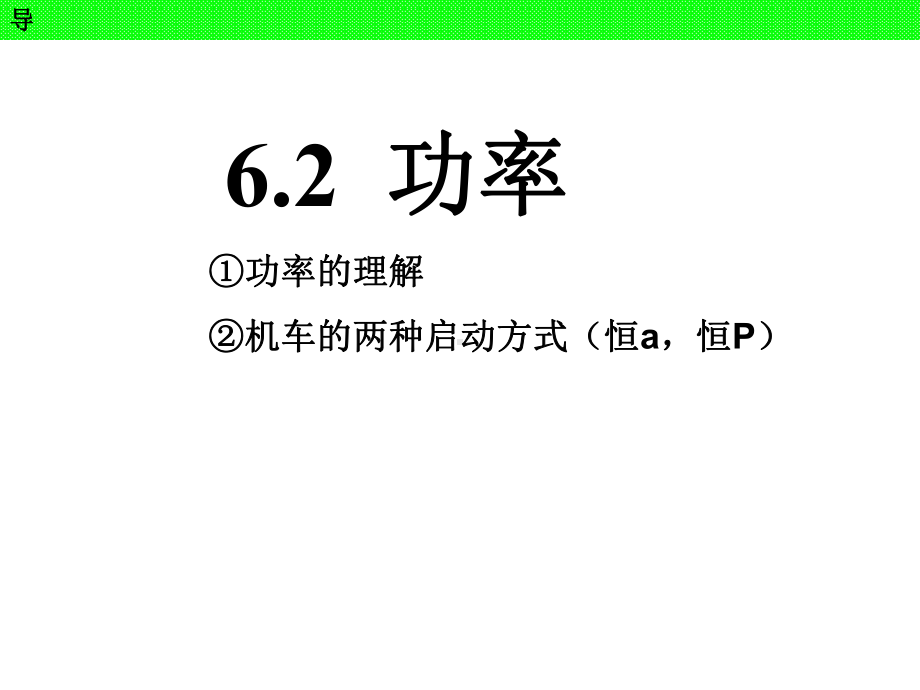 导

6.2 功率

①功率的理解

②机车的两种启动方式（恒a，恒P）